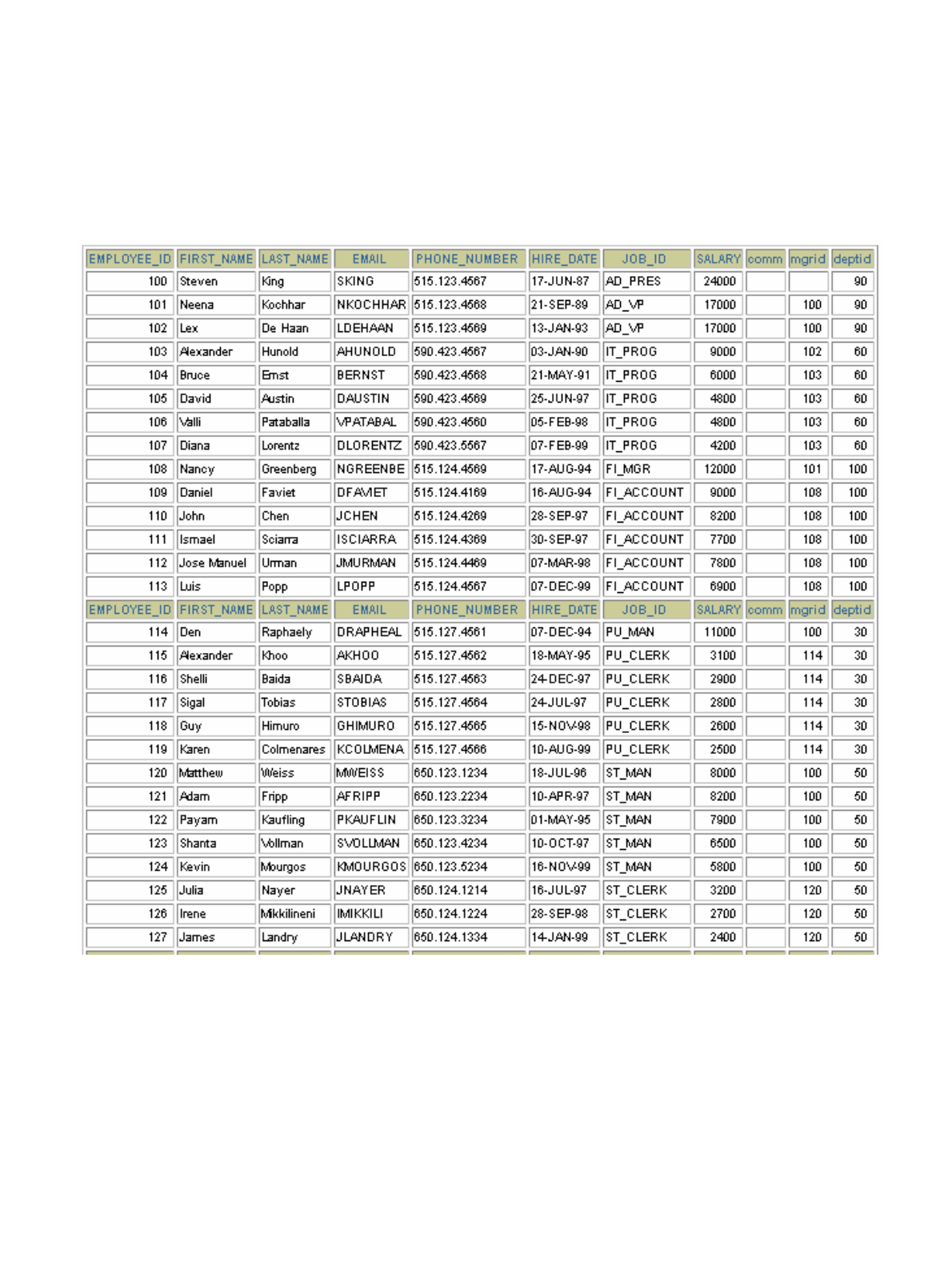 | EMPLOYEE_ID | FIRST_NAME | LAST_NAME | EMAIL | PHONE_NUMBER | HIRE_DATE | JOB_ID | SALARY | comm | mgrid | deptid |
|---|---|---|---|---|---|---|---|---|---|---|
| 100 | Steven | King | SKING | 515.123.4567 | 17-JUN-87 | AD_PRES | 24000 | | | 90 |
| 101 | Neena | Kochhar | NKOCHHAR | 515.123.4568 | 21-SEP-89 | AD_VP | 17000 | | 100 | 90 |
| 102 | Lex | De Haan | LDEHAAN | 515.123.4569 | 13-JAN-93 | AD_VP | 17000 | | 100 | 90 |
| 103 | Alexander | Hunold | AHUNOLD | 590.423.4567 | 03-JAN-90 | IT_PROG | 9000 | | 102 | 60 |
| 104 | Bruce | Ernst | BERNST | 590.423.4568 | 21-MAY-91 | IT_PROG | 6000 | | 103 | 60 |
| 105 | David | Austin | DAUSTIN | 590.423.4569 | 25-JUN-97 | IT_PROG | 4800 | | 103 | 60 |
| 106 | Valli | Pataballa | VPATABAL | 590.423.4560 | 05-FEB-98 | IT_PROG | 4800 | | 103 | 60 |
| 107 | Diana | Lorentz | DLORENTZ | 590.423.5567 | 07-FEB-99 | IT_PROG | 4200 | | 103 | 60 |
| 108 | Nancy | Greenberg | NGREENBE | 515.124.4569 | 17-AUG-94 | FI_MGR | 12000 | | 101 | 100 |
| 109 | Daniel | Faviet | DFAVIET | 515.124.4169 | 16-AUG-94 | FI_ACCOUNT | 9000 | | 108 | 100 |
| 110 | John | Chen | JCHEN | 515.124.4269 | 28-SEP-97 | FI_ACCOUNT | 8200 | | 108 | 100 |
| 111 | Ismael | Sciarra | ISCIARRA | 515.124.4369 | 30-SEP-97 | FI_ACCOUNT | 7700 | | 108 | 100 |
| 112 | Jose Manuel | Urman | JMURMAN | 515.124.4469 | 07-MAR-98 | FI_ACCOUNT | 7800 | | 108 | 100 |
| 113 | Luis | Popp | LPOPP | 515.124.4567 | 07-DEC-99 | FI_ACCOUNT | 6900 | | 108 | 100 |
| EMPLOYEE_ID | FIRST_NAME | LAST_NAME | EMAIL | PHONE_NUMBER | HIRE_DATE | JOB_ID | SALARY | comm | mgrid | deptid |
| 114 | Den | Raphaely | DRAPHEAL | 515.127.4561 | 07-DEC-94 | PU_MAN | 11000 | | 100 | 30 |
| 115 | Alexander | Khoo | AKHOO | 515.127.4562 | 18-MAY-95 | PU_CLERK | 3100 | | 114 | 30 |
| 116 | Shelli | Baida | SBAIDA | 515.127.4563 | 24-DEC-97 | PU_CLERK | 2900 | | 114 | 30 |
| 117 | Sigal | Tobias | STOBIAS | 515.127.4564 | 24-JUL-97 | PU_CLERK | 2800 | | 114 | 30 |
| 118 | Guy | Himuro | GHIMURO | 515.127.4565 | 15-NOV-98 | PU_CLERK | 2600 | | 114 | 30 |
| 119 | Karen | Colmenares | KCOLMENA | 515.127.4566 | 10-AUG-99 | PU_CLERK | 2500 | | 114 | 30 |
| 120 | Matthew | Weiss | MWEISS | 650.123.1234 | 18-JUL-96 | ST_MAN | 8000 | | 100 | 50 |
| 121 | Adam | Fripp | AFRIPP | 650.123.2234 | 10-APR-97 | ST_MAN | 8200 | | 100 | 50 |
| 122 | Payam | Kaufling | PKAUFLIN | 650.123.3234 | 01-MAY-95 | ST_MAN | 7900 | | 100 | 50 |
| 123 | Shanta | Vollman | SVOLLMAN | 650.123.4234 | 10-OCT-97 | ST_MAN | 6500 | | 100 | 50 |
| 124 | Kevin | Mourgos | KMOURGOS | 650.123.5234 | 16-NOV-99 | ST_MAN | 5800 | | 100 | 50 |
| 125 | Julia | Nayer | JNAYER | 650.124.1214 | 16-JUL-97 | ST_CLERK | 3200 | | 120 | 50 |
| 126 | Irene | Mikkilineni | IMIKKILI | 650.124.1224 | 28-SEP-98 | ST_CLERK | 2700 | | 120 | 50 |
| 127 | James | Landry | JLANDRY | 650.124.1334 | 14-JAN-99 | ST_CLERK | 2400 | | 120 | 50 |